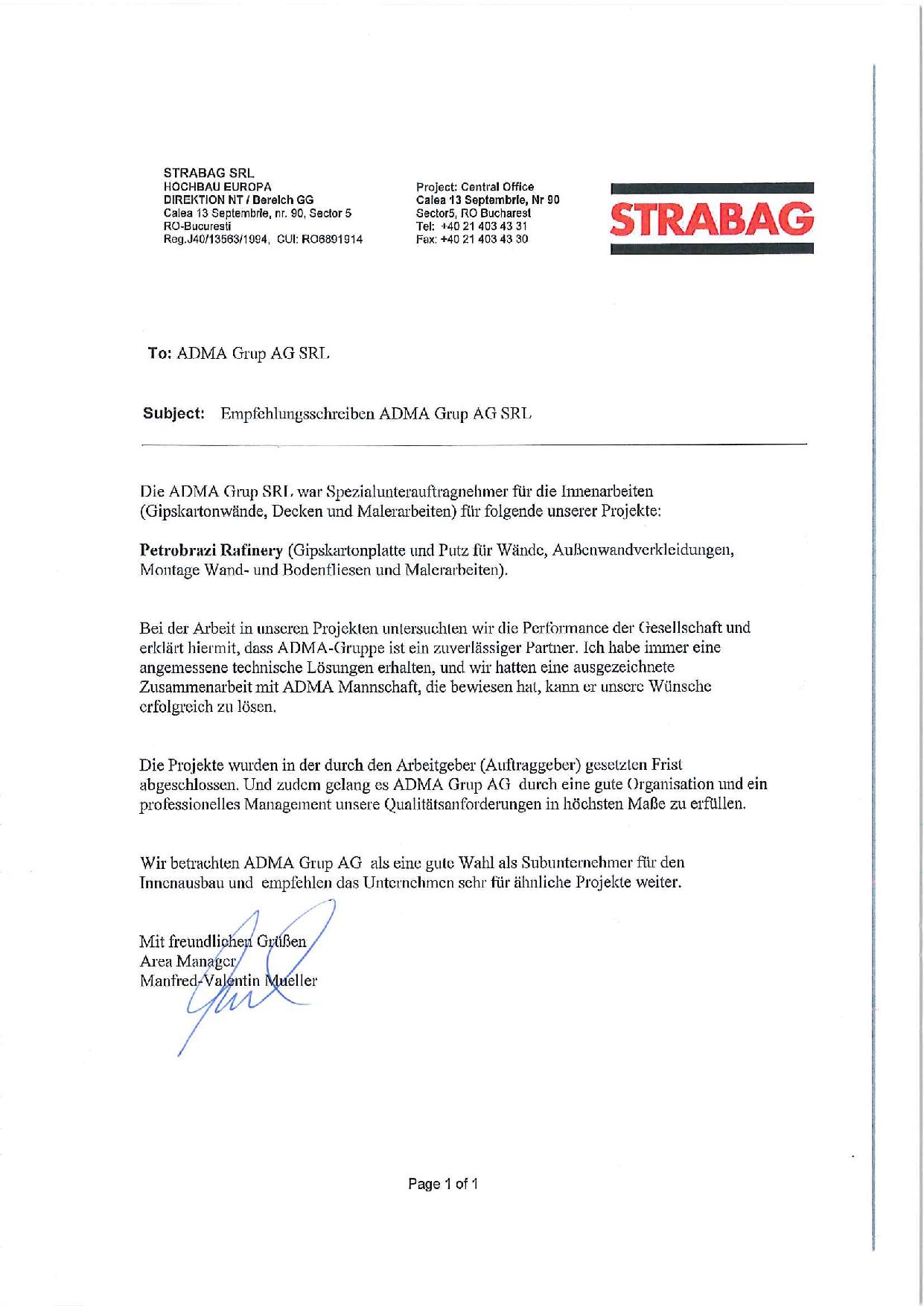 STRABAG SRL
HOCHBAU EUROPA
DIREKTION NT / Bereich GG
Calea 13 Septembrie, nr. 90, Sector 5
RO-Bucuresti
Reg.J40/13563/1994, CUI: RO6891914

Project: Central Office
Calea 13 Septembrie, Nr 90
Sector5, RO Bucharest
Tel: +40 21 403 43 31
Fax: +40 21 403 43 30

STRABAG

To: ADMA Grup AG SRL

Subject: Empfehlungsschreiben ADMA Grup AG SRL

Die ADMA Grup SRL war Spezialunterauftragnehmer für die Innenarbeiten (Gipskartonwände, Decken und Malerarbeiten) für folgende unserer Projekte:

Petrobrazi Rafinery (Gipskartonplatte und Putz für Wände, Außenwandverkleidungen, Montage Wand- und Bodenfliesen und Malerarbeiten).

Bei der Arbeit in unseren Projekten untersuchten wir die Performance der Gesellschaft und erklärt hiermit, dass ADMA-Gruppe ist ein zuverlässiger Partner. Ich habe immer eine angemessene technische Lösungen erhalten, und wir hatten eine ausgezeichnete Zusammenarbeit mit ADMA Mannschaft, die bewiesen hat, kann er unsere Wünsche erfolgreich zu lösen.

Die Projekte wurden in der durch den Arbeitgeber (Auftraggeber) gesetzten Frist abgeschlossen. Und zudem gelang es ADMA Grup AG durch eine gute Organisation und ein professionelles Management unsere Qualitätsanforderungen in höchsten Maße zu erfüllen.

Wir betrachten ADMA Grup AG als eine gute Wahl als Subunternehmer für den Innenausbau und empfehlen das Unternehmen sehr für ähnliche Projekte weiter.

Mit freundlichen Grüßen
Area Manager
Manfred-Valentin Mueller

Page 1 of 1